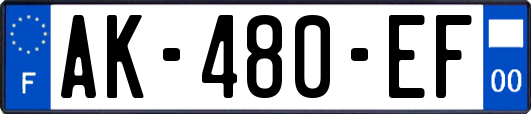 F
AK-480-EF
00